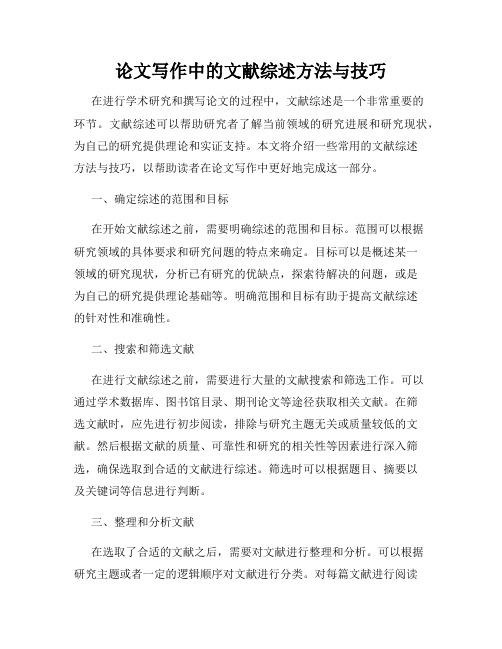 论文写作中的文献综述方法与技巧

在进行学术研究和撰写论文的过程中，文献综述是一个非常重要的环节。文献综述可以帮助研究者了解当前领域的研究进展和研究现状，为自己的研究提供理论和实证支持。本文将介绍一些常用的文献综述方法与技巧，以帮助读者在论文写作中更好地完成这一部分。

一、确定综述的范围和目标

在开始文献综述之前，需要明确综述的范围和目标。范围可以根据研究领域的具体要求和研究问题的特点来确定。目标可以是概述某一领域的研究现状，分析已有研究的优缺点，探索待解决的问题，或是为自己的研究提供理论基础等。明确范围和目标有助于提高文献综述的针对性和准确性。

二、搜索和筛选文献

在进行文献综述之前，需要进行大量的文献搜索和筛选工作。可以通过学术数据库、图书馆目录、期刊论文等途径获取相关文献。在筛选文献时，应先进行初步阅读，排除与研究主题无关或质量较低的文献。然后根据文献的质量、可靠性和研究的相关性等因素进行深入筛选，确保选取到合适的文献进行综述。筛选时可以根据题目、摘要以及关键词等信息进行判断。

三、整理和分析文献

在选取了合适的文献之后，需要对文献进行整理和分析。可以根据研究主题或者一定的逻辑顺序对文献进行分类。对每篇文献进行阅读